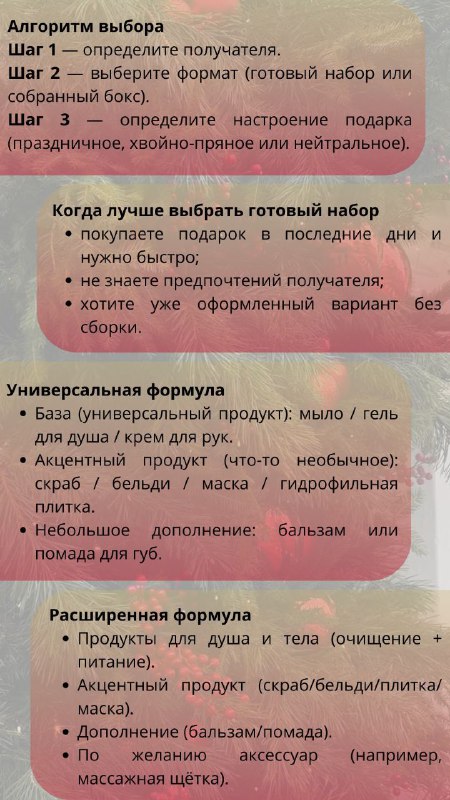 Алгоритм выбора

Шаг 1 — определите получателя.

Шаг 2 — выберите формат (готовый набор или собранный бокс).

Шаг 3 — определите настроение подарка (праздничное, хвойно-пряное или нейтральное).

Когда лучше выбрать готовый набор

• покупаете подарок в последние дни и нужно быстро;
• не знаете предпочтений получателя;
• хотите уже оформленный вариант без сборки.

Универсальная формула

• База (универсальный продукт): мыло / гель для душа / крем для рук.
• Акцентный продукт (что-то необычное): скраб / бельди / маска / гидрофильная плитка.
• Небольшое дополнение: бальзам или помада для губ.

Расширенная формула

• Продукты для душа и тела (очищение + питание).
• Акцентный продукт (скраб/бельди/плитка/маска).
• Дополнение (бальзам/помада).
• По желанию аксессуар (например, массажная щётка).